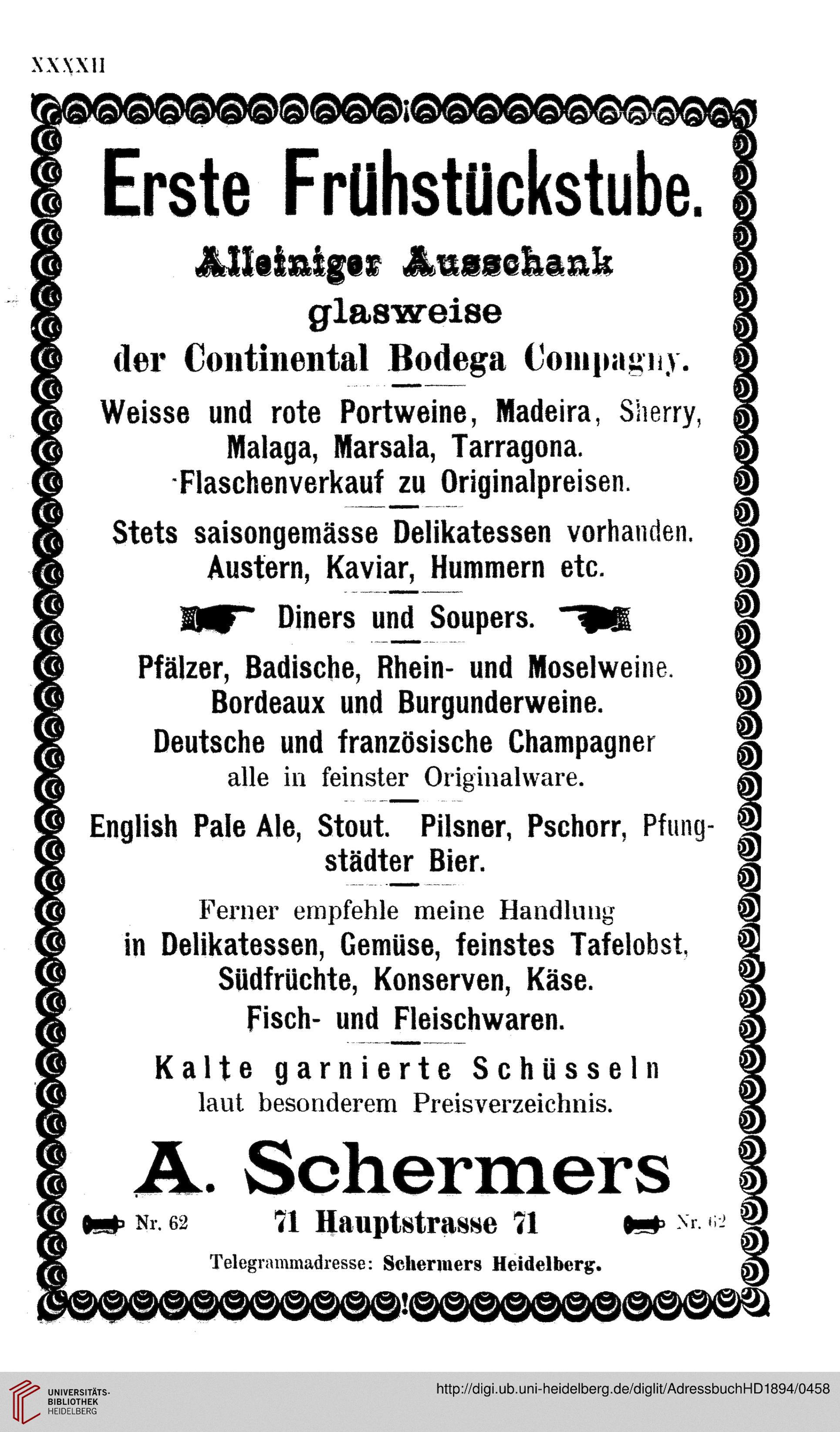 XXXXII

Erste Frühstückstube.

Alleiniger Ausschank glasweise der Continental Bodega Compagny.

Weisse und rote Portweine, Madeira, Sherry, Malaga, Marsala, Tarragona. Flaschenverkauf zu Originalpreisen.

Stets saisongemässe Delikatessen vorhanden. Austern, Kaviar, Hummern etc.

Diners und Soupers.

Pfälzer, Badische, Rhein- und Moselweine. Bordeaux und Burgunderweine. Deutsche und französische Champagner alle in feinster Originalware.

English Pale Ale, Stout. Pilsner, Pschorr, Pfungstädter Bier.

Ferner empfehle meine Handlung in Delikatessen, Gemüse, feinstes Tafelobst, Südfrüchte, Konserven, Käse. Fisch- und Fleischwaren.

Kalte garnierte Schüsseln laut besonderem Preisverzeichnis.

A. Schermers

Nr. 62 71 Hauptstrasse 71 Nr. 62

Telegrammadresse: Schermers Heidelberg.

UNIVERSITÄTS-BIBLIOTHEK HEIDELBERG

http://digi.ub.uni-heidelberg.de/diglit/AdressbuchHD1894/0458